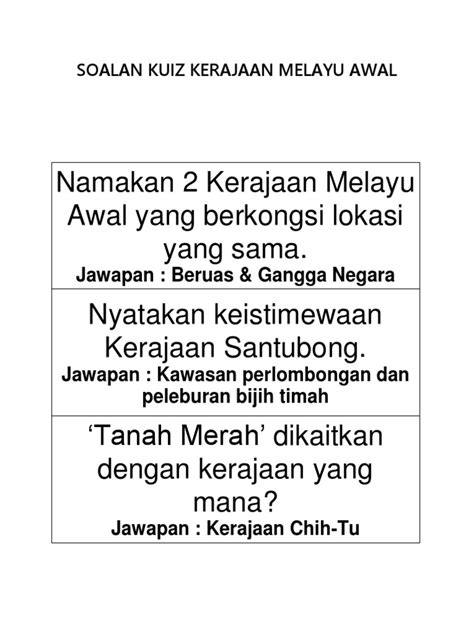 SOALAN KUIZ KERAJAAN MELAYU AWAL

Namakan 2 Kerajaan Melayu Awal yang berkongsi lokasi yang sama.
Jawapan : Beruas & Gangga Negara

Nyatakan keistimewaan Kerajaan Santubong.
Jawapan : Kawasan perlombongan dan peleburan bijih timah

'Tanah Merah' dikaitkan dengan kerajaan yang mana?
Jawapan : Kerajaan Chih-Tu